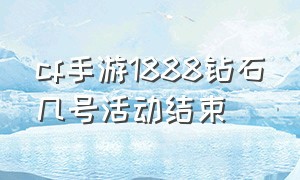 cf手游1888钻石几号活动结束